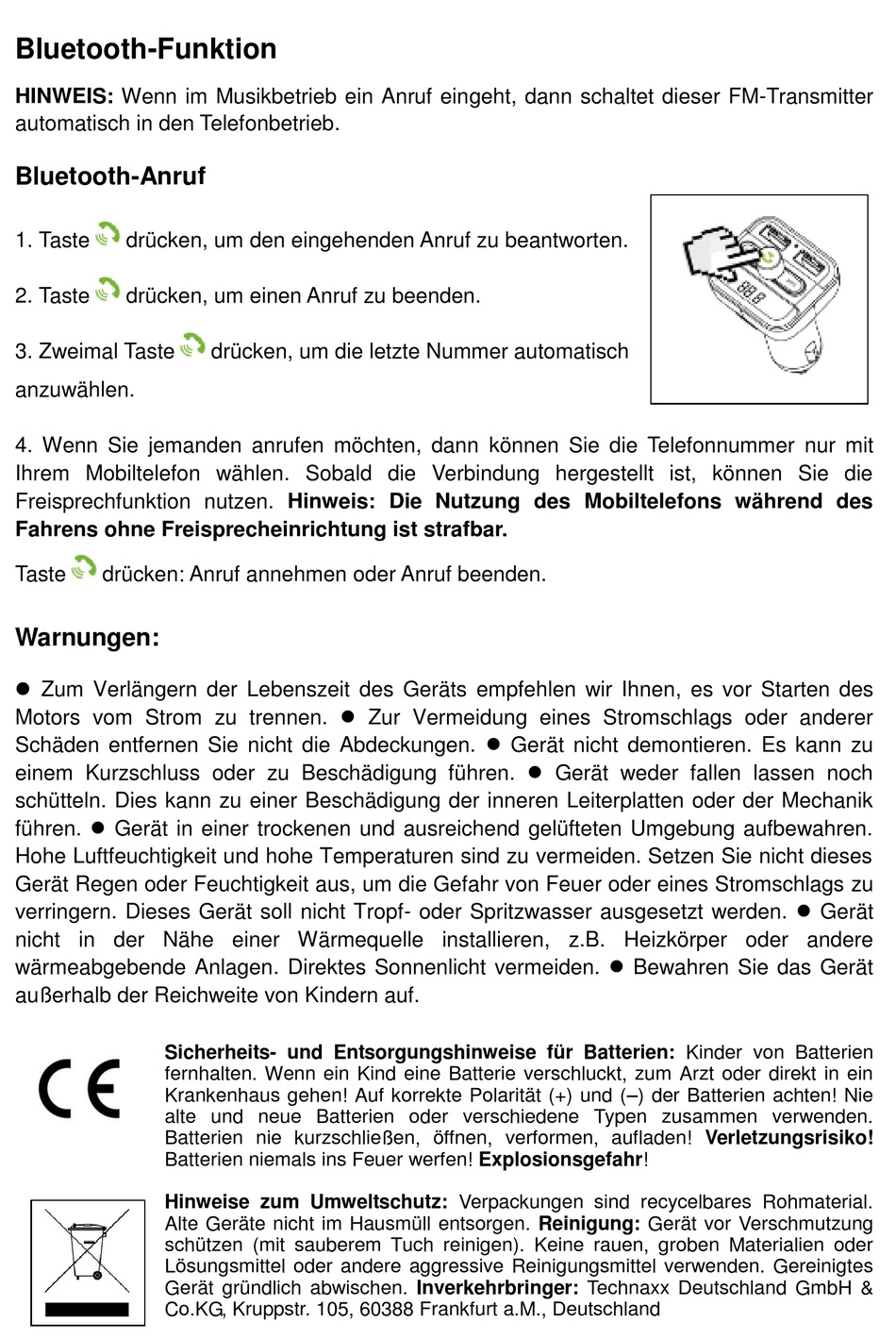 Bluetooth-Funktion

HINWEIS: Wenn im Musikbetrieb ein Anruf eingeht, dann schaltet dieser FM-Transmitter automatisch in den Telefonbetrieb.

Bluetooth-Anruf

1. Taste drücken, um den eingehenden Anruf zu beantworten.

2. Taste drücken, um einen Anruf zu beenden.

3. Zweimal Taste drücken, um die letzte Nummer automatisch anzuwählen.

4. Wenn Sie jemanden anrufen möchten, dann können Sie die Telefonnummer nur mit Ihrem Mobiltelefon wählen. Sobald die Verbindung hergestellt ist, können Sie die Freisprechfunktion nutzen. Hinweis: Die Nutzung des Mobiltelefons während des Fahrens ohne Freisprecheinrichtung ist strafbar.

Taste drücken: Anruf annehmen oder Anruf beenden.

Warnungen:

● Zum Verlängern der Lebenszeit des Geräts empfehlen wir Ihnen, es vor Starten des Motors vom Strom zu trennen. ● Zur Vermeidung eines Stromschlags oder anderer Schäden entfernen Sie nicht die Abdeckungen. ● Gerät nicht demontieren. Es kann zu einem Kurzschluss oder zu Beschädigung führen. ● Gerät weder fallen lassen noch schütteln. Dies kann zu einer Beschädigung der inneren Leiterplatten oder der Mechanik führen. ● Gerät in einer trockenen und ausreichend gelüfteten Umgebung aufbewahren. Hohe Luftfeuchtigkeit und hohe Temperaturen sind zu vermeiden. Setzen Sie nicht dieses Gerät Regen oder Feuchtigkeit aus, um die Gefahr von Feuer oder eines Stromschlags zu verringern. Dieses Gerät soll nicht Tropf- oder Spritzwasser ausgesetzt werden. ● Gerät nicht in der Nähe einer Wärmequelle installieren, z.B. Heizkörper oder andere wärmeabgebende Anlagen. Direktes Sonnenlicht vermeiden. ● Bewahren Sie das Gerät außerhalb der Reichweite von Kindern auf.

CE

Sicherheits- und Entsorgungshinweise für Batterien: Kinder von Batterien fernhalten. Wenn ein Kind eine Batterie verschluckt, zum Arzt oder direkt in ein Krankenhaus gehen! Auf korrekte Polarität (+) und (–) der Batterien achten! Nie alte und neue Batterien oder verschiedene Typen zusammen verwenden. Batterien nie kurzschließen, öffnen, verformen, aufladen! Verletzungsrisiko! Batterien niemals ins Feuer werfen! Explosionsgefahr!

Hinweise zum Umweltschutz: Verpackungen sind recycelbares Rohmaterial. Alte Geräte nicht im Hausmüll entsorgen. Reinigung: Gerät vor Verschmutzung schützen (mit sauberem Tuch reinigen). Keine rauen, groben Materialien oder Lösungsmittel oder andere aggressive Reinigungsmittel verwenden. Gereinigtes Gerät gründlich abwischen. Inverkehrbringer: Technaxx Deutschland GmbH & Co.KG, Kruppstr. 105, 60388 Frankfurt a.M., Deutschland